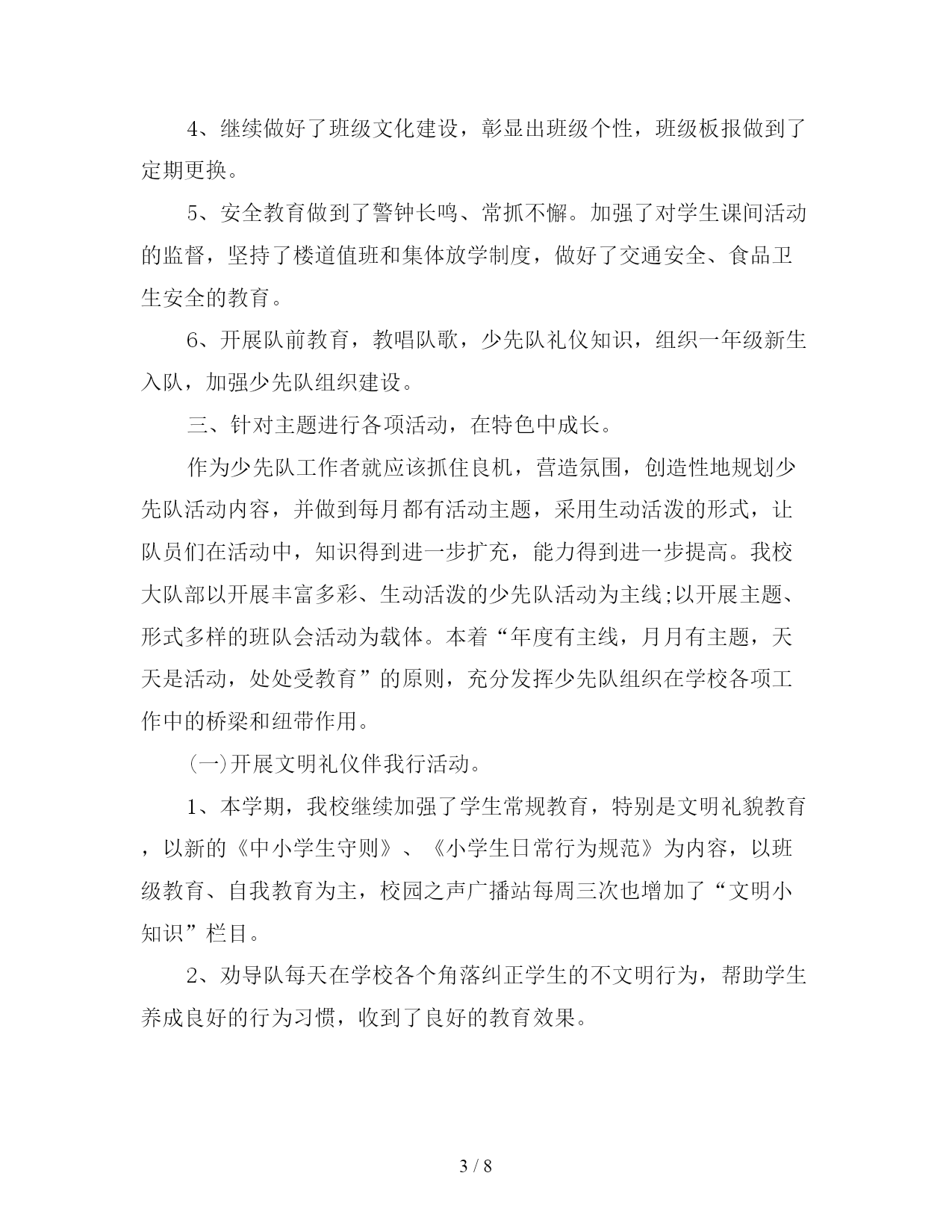 4、继续做好了班级文化建设，彰显出班级个性，班级板报做到了定期更换。

5、安全教育做到了警钟长鸣、常抓不懈。加强了对学生课间活动的监督，坚持了楼道值班和集体放学制度，做好了交通安全、食品卫生安全的教育。

6、开展队前教育，教唱队歌，少先队礼仪知识，组织一年级新生入队，加强少先队组织建设。

三、针对主题进行各项活动，在特色中成长。

作为少先队工作者就应该抓住良机，营造氛围，创造性地规划少先队活动内容，并做到每月都有活动主题，采用生动活泼的形式，让队员们在活动中，知识得到进一步扩充，能力得到进一步提高。我校大队部以开展丰富多彩、生动活泼的少先队活动为主线;以开展主题、形式多样的班队会活动为载体。本着“年度有主线，月月有主题，天天是活动，处处受教育”的原则，充分发挥少先队组织在学校各项工作中的桥梁和纽带作用。

(一)开展文明礼仪伴我行活动。

1、本学期，我校继续加强了学生常规教育，特别是文明礼貌教育，以新的《中小学生守则》、《小学生日常行为规范》为内容，以班级教育、自我教育为主，校园之声广播站每周三次也增加了“文明小知识”栏目。

2、劝导队每天在学校各个角落纠正学生的不文明行为，帮助学生养成良好的行为习惯，收到了良好的教育效果。

3 / 8